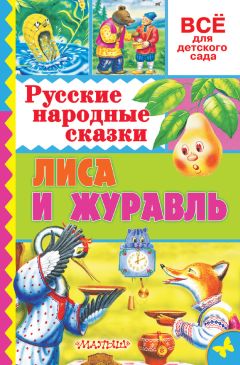 ВСЁ
для детского сада

Русские народные сказки

ЛИСА И ЖУРАВЛЬ

«МАЛЫШ»